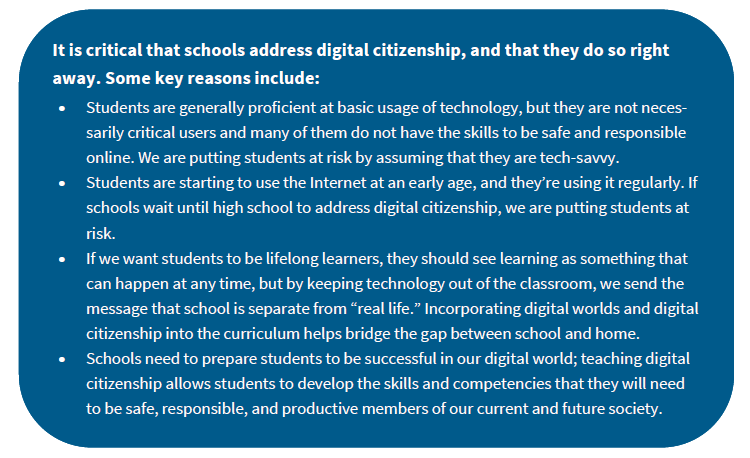 It is critical that schools address digital citizenship, and that they do so right away. Some key reasons include:

• Students are generally proficient at basic usage of technology, but they are not necessarily critical users and many of them do not have the skills to be safe and responsible online. We are putting students at risk by assuming that they are tech-savvy.
• Students are starting to use the Internet at an early age, and they're using it regularly. If schools wait until high school to address digital citizenship, we are putting students at risk.
• If we want students to be lifelong learners, they should see learning as something that can happen at any time, but by keeping technology out of the classroom, we send the message that school is separate from "real life." Incorporating digital worlds and digital citizenship into the curriculum helps bridge the gap between school and home.
• Schools need to prepare students to be successful in our digital world; teaching digital citizenship allows students to develop the skills and competencies that they will need to be safe, responsible, and productive members of our current and future society.